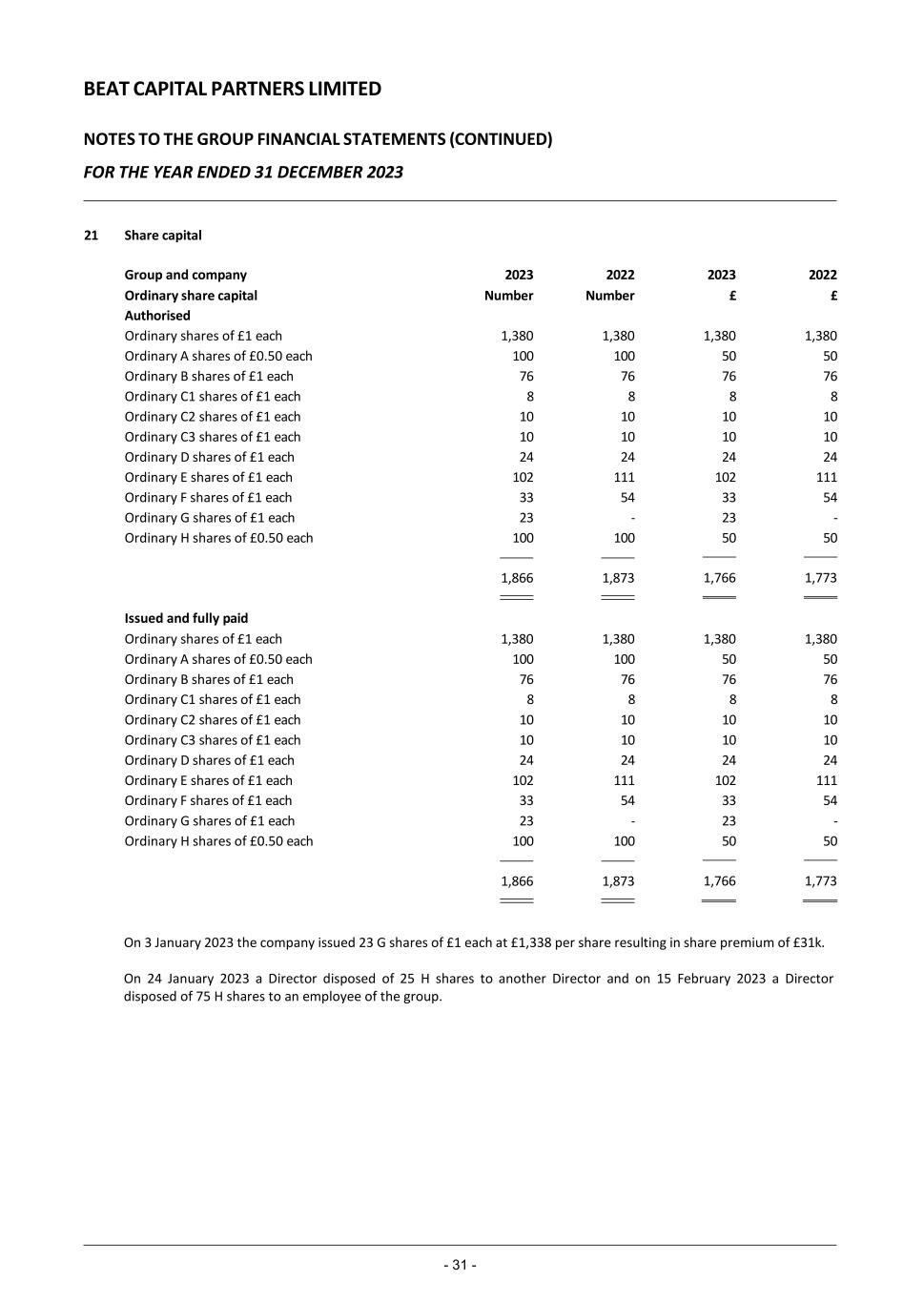 BEAT CAPITAL PARTNERS LIMITED

NOTES TO THE GROUP FINANCIAL STATEMENTS (CONTINUED)

FOR THE YEAR ENDED 31 DECEMBER 2023

21 Share capital

| Group and company | 2023 | 2022 | 2023 | 2022 |
|---|---|---|---|---|
| Ordinary share capital | Number | Number | £ | £ |
| Authorised | | | | |
| Ordinary shares of £1 each | 1,380 | 1,380 | 1,380 | 1,380 |
| Ordinary A shares of £0.50 each | 100 | 100 | 50 | 50 |
| Ordinary B shares of £1 each | 76 | 76 | 76 | 76 |
| Ordinary C1 shares of £1 each | 8 | 8 | 8 | 8 |
| Ordinary C2 shares of £1 each | 10 | 10 | 10 | 10 |
| Ordinary C3 shares of £1 each | 10 | 10 | 10 | 10 |
| Ordinary D shares of £1 each | 24 | 24 | 24 | 24 |
| Ordinary E shares of £1 each | 102 | 111 | 102 | 111 |
| Ordinary F shares of £1 each | 33 | 54 | 33 | 54 |
| Ordinary G shares of £1 each | 23 | - | 23 | - |
| Ordinary H shares of £0.50 each | 100 | 100 | 50 | 50 |
| | 1,866 | 1,873 | 1,766 | 1,773 |
| Issued and fully paid | | | | |
| Ordinary shares of £1 each | 1,380 | 1,380 | 1,380 | 1,380 |
| Ordinary A shares of £0.50 each | 100 | 100 | 50 | 50 |
| Ordinary B shares of £1 each | 76 | 76 | 76 | 76 |
| Ordinary C1 shares of £1 each | 8 | 8 | 8 | 8 |
| Ordinary C2 shares of £1 each | 10 | 10 | 10 | 10 |
| Ordinary C3 shares of £1 each | 10 | 10 | 10 | 10 |
| Ordinary D shares of £1 each | 24 | 24 | 24 | 24 |
| Ordinary E shares of £1 each | 102 | 111 | 102 | 111 |
| Ordinary F shares of £1 each | 33 | 54 | 33 | 54 |
| Ordinary G shares of £1 each | 23 | - | 23 | - |
| Ordinary H shares of £0.50 each | 100 | 100 | 50 | 50 |
| | 1,866 | 1,873 | 1,766 | 1,773 |

On 3 January 2023 the company issued 23 G shares of £1 each at £1,338 per share resulting in share premium of £31k.

On 24 January 2023 a Director disposed of 25 H shares to another Director and on 15 February 2023 a Director disposed of 75 H shares to an employee of the group.

- 31 -